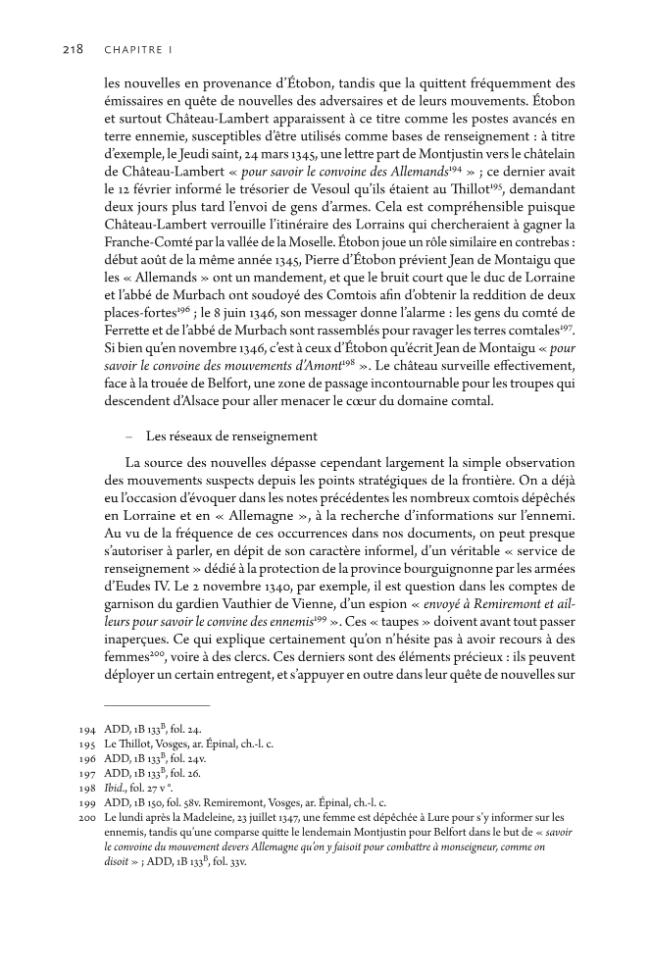 218 CHAPITRE I

les nouvelles en provenance d'Étobon, tandis que la quittent fréquemment des émissaires en quête de nouvelles des adversaires et de leurs mouvements. Étobon et surtout Château-Lambert apparaissent à ce titre comme les postes avancés en terre ennemie, susceptibles d'être utilisés comme bases de renseignement : à titre d'exemple, le Jeudi saint, 24 mars 1345, une lettre part de Montjustin vers le châtelain de Château-Lambert « pour savoir le convoine des Allemands$^{194}$ » ; ce dernier avait le 12 février informé le trésorier de Vesoul qu'ils étaient au Thillot$^{195}$, demandant deux jours plus tard l'envoi de gens d'armes. Cela est compréhensible puisque Château-Lambert verrouille l'itinéraire des Lorrains qui chercheraient à gagner la Franche-Comté par la vallée de la Moselle. Étobon joue un rôle similaire en contrebas : début août de la même année 1345, Pierre d'Étobon prévient Jean de Montaigu que les « Allemands » ont un mandement, et que le bruit court que le duc de Lorraine et l'abbé de Murbach ont soudoyé des Comtois afin d'obtenir la reddition de deux places-fortes$^{196}$ ; le 8 juin 1346, son messager donne l'alarme : les gens du comté de Ferrette et de l'abbé de Murbach sont rassemblés pour ravager les terres comtales$^{197}$. Si bien qu'en novembre 1346, c'est à ceux d'Étobon qu'écrit Jean de Montaigu « pour savoir le convoine des mouvements d'Amont$^{198}$ ». Le château surveille effectivement, face à la trouée de Belfort, une zone de passage incontournable pour les troupes qui descendent d'Alsace pour aller menacer le cœur du domaine comtal.

- Les réseaux de renseignement

La source des nouvelles dépasse cependant largement la simple observation des mouvements suspects depuis les points stratégiques de la frontière. On a déjà eu l'occasion d'évoquer dans les notes précédentes les nombreux comtois dépêchés en Lorraine et en « Allemagne », à la recherche d'informations sur l'ennemi. Au vu de la fréquence de ces occurrences dans nos documents, on peut presque s'autoriser à parler, en dépit de son caractère informel, d'un véritable « service de renseignement » dédié à la protection de la province bourguignonne par les armées d'Eudes IV. Le 2 novembre 1340, par exemple, il est question dans les comptes de garnison du gardien Vauthier de Vienne, d'un espion « envoyé à Remiremont et ailleurs pour savoir le convine des ennemis$^{199}$ ». Ces « taupes » doivent avant tout passer inaperçues. Ce qui explique certainement qu'on n'hésite pas à avoir recours à des femmes$^{200}$, voire à des clercs. Ces derniers sont des éléments précieux : ils peuvent déployer un certain entregent, et s'appuyer en outre dans leur quête de nouvelles sur

194 ADD, 1B $133^{B}$, fol. 24.
195 Le Thillot, Vosges, ar. Épinal, ch.-l. c.
196 ADD, 1B $133^{B}$, fol. 24v.
197 ADD, 1B $133^{B}$, fol. 26.
198 Ibid., fol. 27 v°.
199 ADD, 1B 150, fol. 58v. Remiremont, Vosges, ar. Épinal, ch.-l. c.
200 Le lundi après la Madeleine, 23 juillet 1347, une femme est dépêchée à Lure pour s'y informer sur les ennemis, tandis qu'une comparse quitte le lendemain Montjustin pour Belfort dans le but de « savoir le convoine du mouvement devers Allemagne qu'on y faisoit pour combattre à monseigneur, comme on disoit » ; ADD, 1B $133^{B}$, fol. 33v.